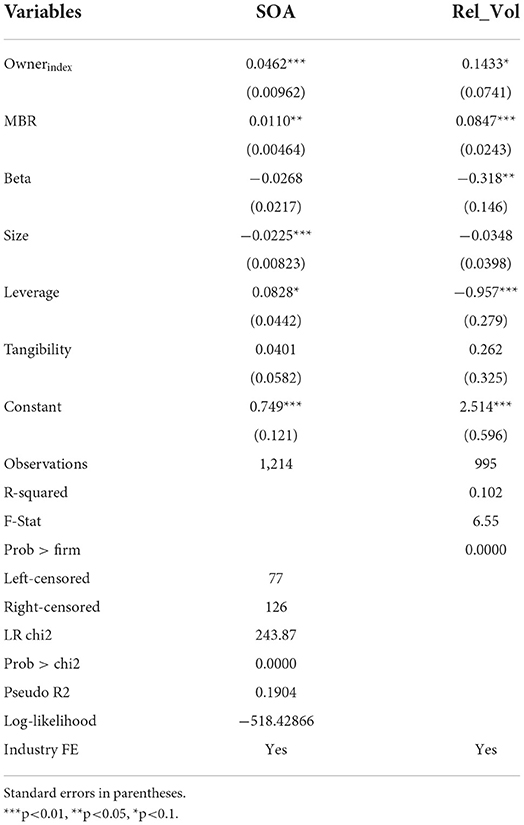 | Variables | SOA | Rel_Vol |
|---|---|---|
| Owner$_{index}$ | 0.0462*** | 0.1433* |
| | (0.00962) | (0.0741) |
| MBR | 0.0110** | 0.0847*** |
| | (0.00464) | (0.0243) |
| Beta | −0.0268 | −0.318** |
| | (0.0217) | (0.146) |
| Size | −0.0225*** | −0.0348 |
| | (0.00823) | (0.0398) |
| Leverage | 0.0828* | −0.957*** |
| | (0.0442) | (0.279) |
| Tangibility | 0.0401 | 0.262 |
| | (0.0582) | (0.325) |
| Constant | 0.749*** | 2.514*** |
| | (0.121) | (0.596) |
| Observations | 1,214 | 995 |
| R-squared | | 0.102 |
| F-Stat | | 6.55 |
| Prob > firm | | 0.0000 |
| Left-censored | 77 | |
| Right-censored | 126 | |
| LR chi2 | 243.87 | |
| Prob > chi2 | 0.0000 | |
| Pseudo R2 | 0.1904 | |
| Log-likelihood | −518.42866 | |
| Industry FE | Yes | Yes |

Standard errors in parentheses.
***p<0.01, **p<0.05, *p<0.1.